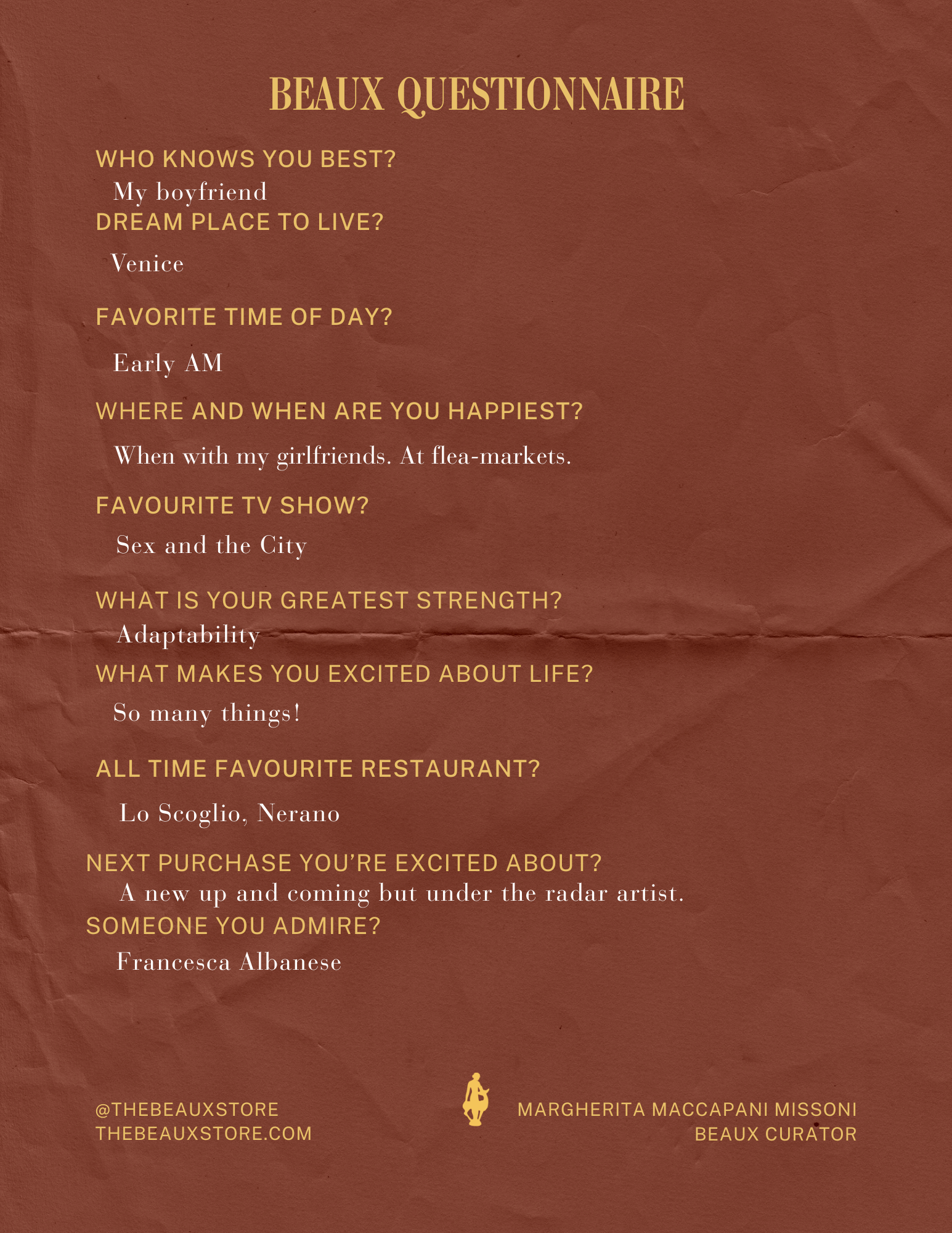 BEAUX QUESTIONNAIRE

WHO KNOWS YOU BEST?

My boyfriend

DREAM PLACE TO LIVE?

Venice

FAVORITE TIME OF DAY?

Early AM

WHERE AND WHEN ARE YOU HAPPIEST?

When with my girlfriends. At flea-markets.

FAVOURITE TV SHOW?

Sex and the City

WHAT IS YOUR GREATEST STRENGTH?

Adaptability

WHAT MAKES YOU EXCITED ABOUT LIFE?

So many things!

ALL TIME FAVOURITE RESTAURANT?

Lo Scoglio, Nerano

NEXT PURCHASE YOU'RE EXCITED ABOUT?

A new up and coming but under the radar artist.

SOMEONE YOU ADMIRE?

Francesca Albanese

@THEBEAUXSTORE
THEBEAUXSTORE.COM

MARGHERITA MACCAPANI MISSONI
BEAUX CURATOR